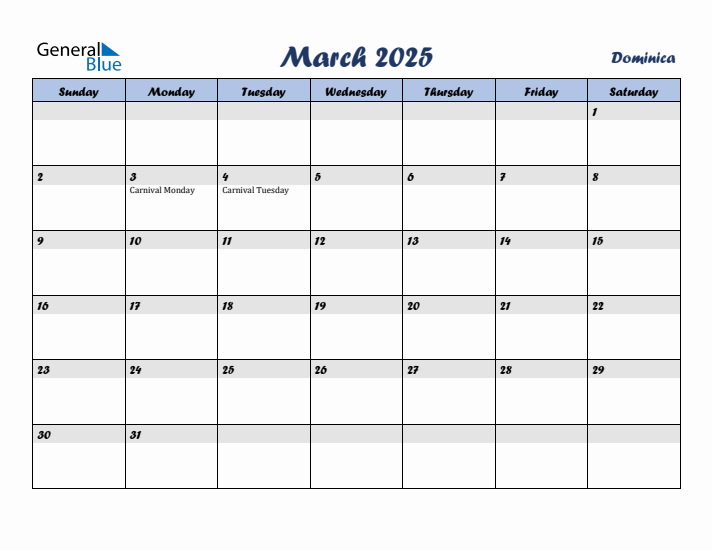 General Blue

March 2025

Dominica

| Sunday | Monday | Tuesday | Wednesday | Thursday | Friday | Saturday |
|---|---|---|---|---|---|---|
| | | | | | | 1 |
| 2 | 3 Carnival Monday | 4 Carnival Tuesday | 5 | 6 | 7 | 8 |
| 9 | 10 | 11 | 12 | 13 | 14 | 15 |
| 16 | 17 | 18 | 19 | 20 | 21 | 22 |
| 23 | 24 | 25 | 26 | 27 | 28 | 29 |
| 30 | 31 | | | | | |